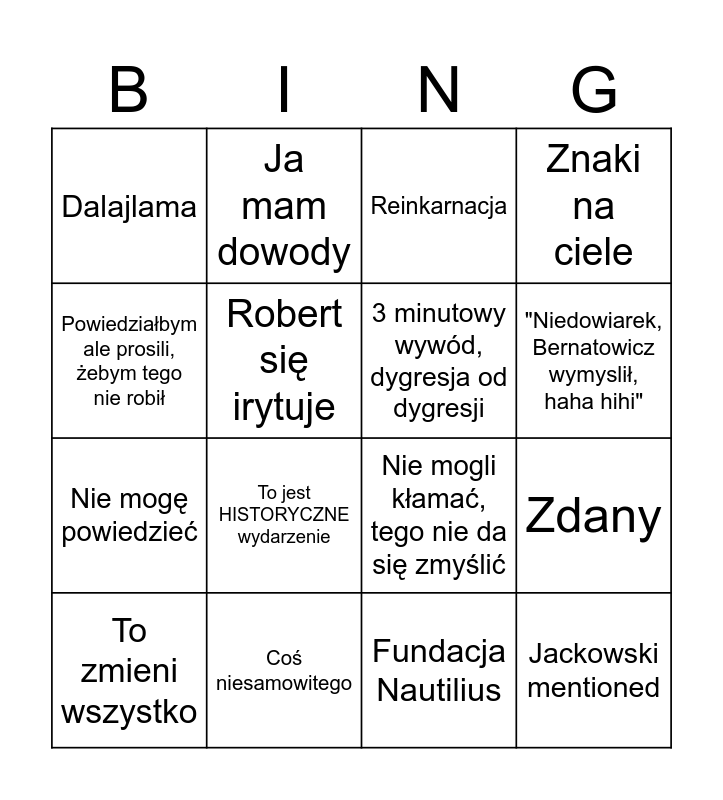 | B | I | N | G |
|---|---|---|---|
| Dalajlama | Ja mam dowody | Reinkarnacja | Znaki na ciele |
| Powiedziałbym ale prosili, żebym tego nie robił | Robert się irytuje | 3 minutowy wywód, dygresja od dygresji | "Niedowiarek, Bernatowicz wymyslił, haha hihi" |
| Nie mogę powiedzieć | To jest HISTORYCZNE wydarzenie | Nie mogli kłamać, tego nie da się zmyślić | Zdany |
| To zmieni wszystko | Coś niesamowitego | Fundacja Nautilius | Jackowski mentioned |